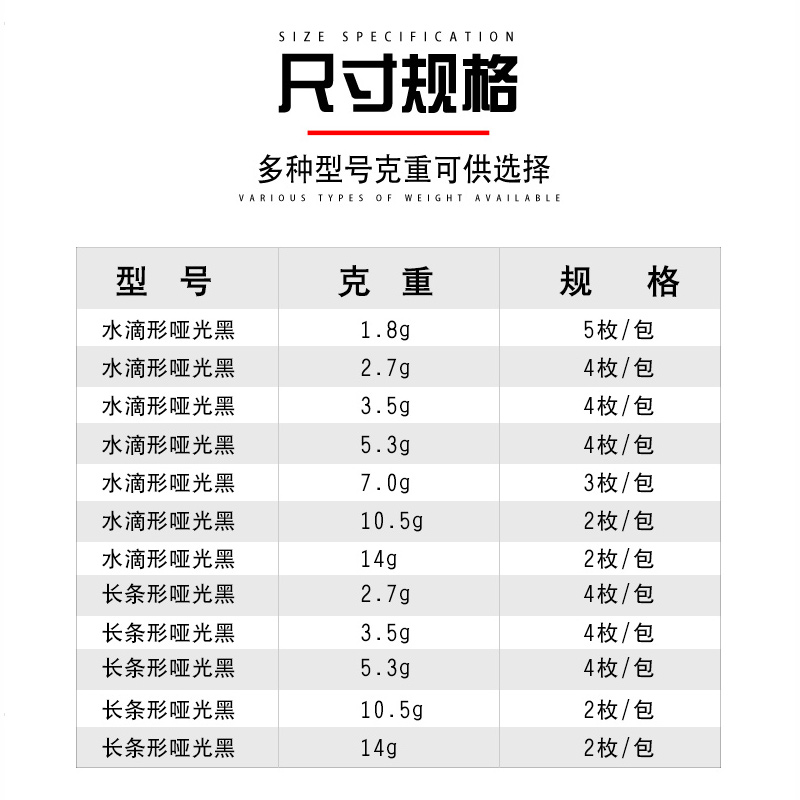 SIZE SPECIFICATION

尺寸规格

多种型号克重可供选择

VARIOUS TYPES OF WEIGHT AVAILABLE

| 型号 | 克重 | 规格 |
|---|---|---|
| 水滴形哑光黑 | 1.8g | 5枚/包 |
| 水滴形哑光黑 | 2.7g | 4枚/包 |
| 水滴形哑光黑 | 3.5g | 4枚/包 |
| 水滴形哑光黑 | 5.3g | 4枚/包 |
| 水滴形哑光黑 | 7.0g | 3枚/包 |
| 水滴形哑光黑 | 10.5g | 2枚/包 |
| 水滴形哑光黑 | 14g | 2枚/包 |
| 长条形哑光黑 | 2.7g | 4枚/包 |
| 长条形哑光黑 | 3.5g | 4枚/包 |
| 长条形哑光黑 | 5.3g | 4枚/包 |
| 长条形哑光黑 | 10.5g | 2枚/包 |
| 长条形哑光黑 | 14g | 2枚/包 |